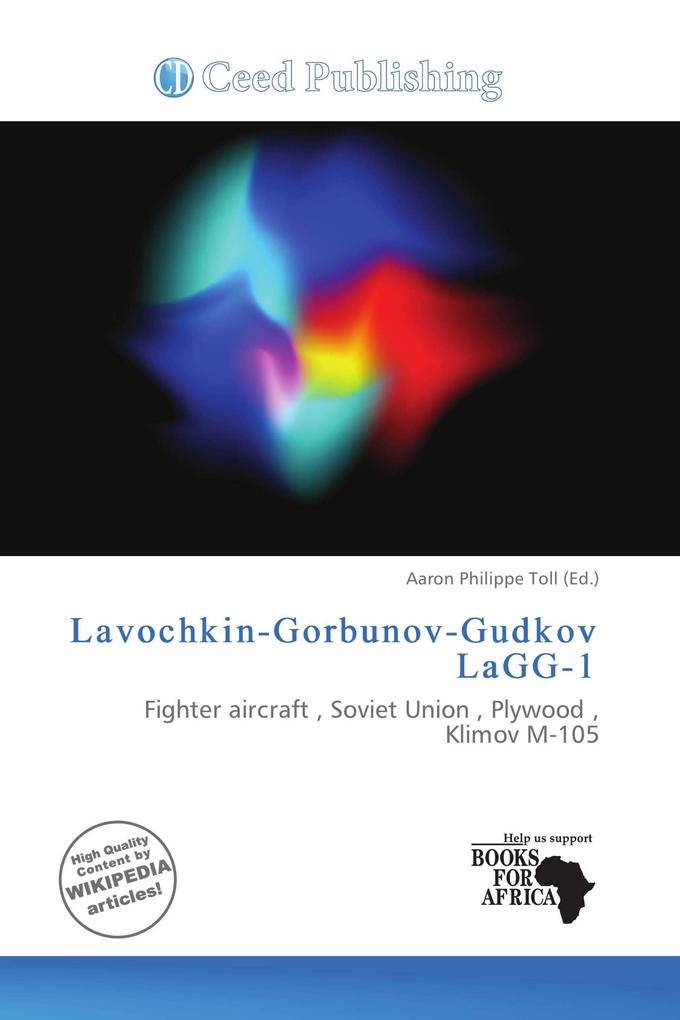 CD Ceed Publishing

Aaron Philippe Toll (Ed.)

Lavochkin-Gorbunov-Gudkov LaGG-1

Fighter aircraft , Soviet Union , Plywood , Klimov M-105

High Quality Content by WIKIPEDIA articles!

Help us support BOOKS FOR AFRICA